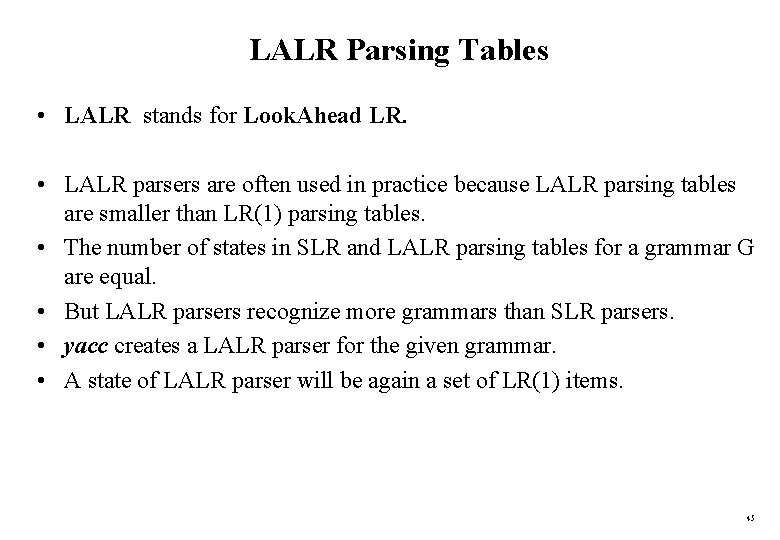 LALR Parsing Tables

• LALR stands for LookAhead LR.

• LALR parsers are often used in practice because LALR parsing tables are smaller than LR(1) parsing tables.
• The number of states in SLR and LALR parsing tables for a grammar G are equal.
• But LALR parsers recognize more grammars than SLR parsers.
• yacc creates a LALR parser for the given grammar.
• A state of LALR parser will be again a set of LR(1) items.

45